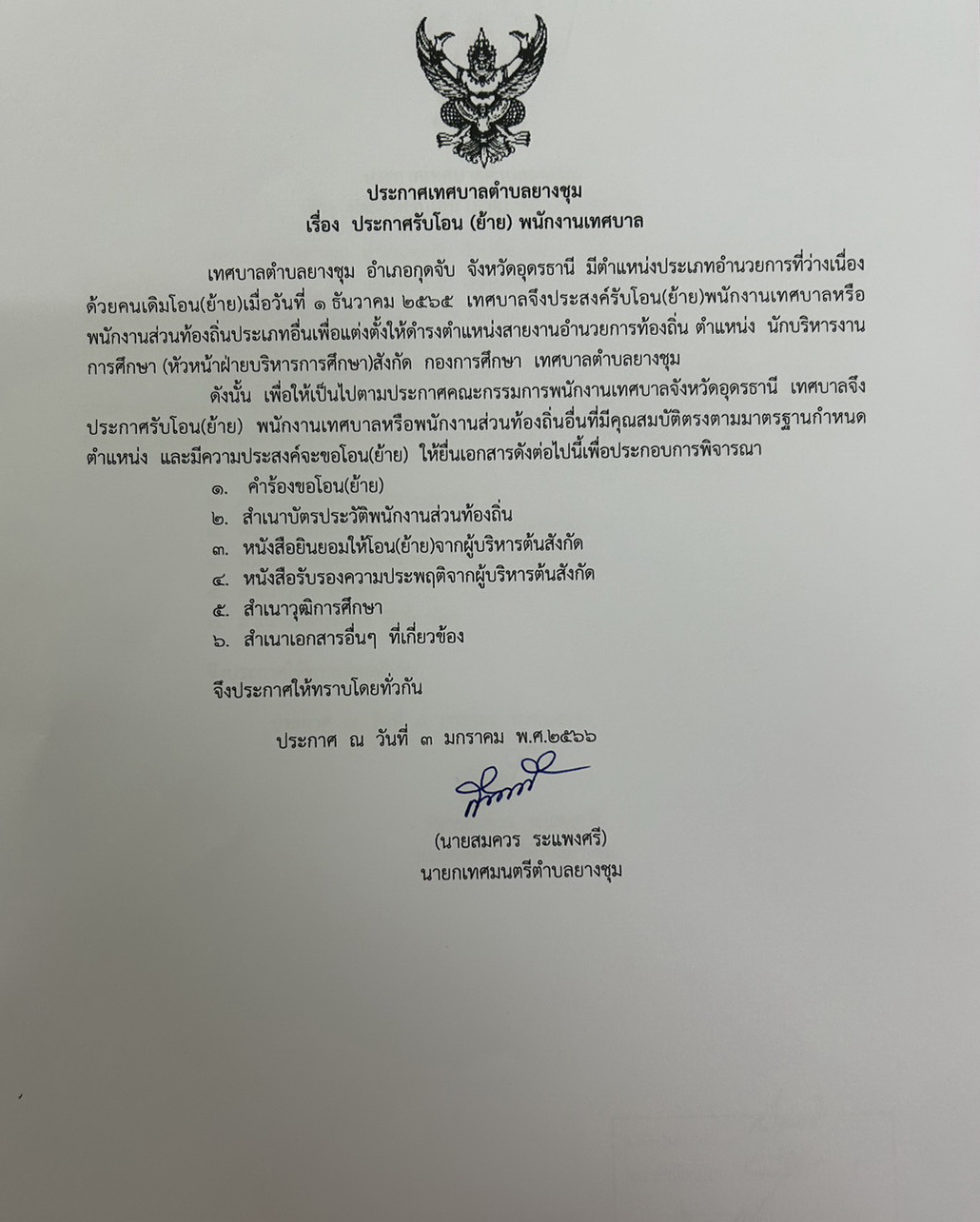 ประกาศเทศบาลตำบลยางชุม
เรื่อง ประกาศรับโอน (ย้าย) พนักงานเทศบาล

เทศบาลตำบลยางชุม อำเภอกุดจับ จังหวัดอุดรธานี มีตำแหน่งประเภทอำนวยการที่ว่างเนื่องด้วยคนเดิมโอน(ย้าย)เมื่อวันที่ ๑ ธันวาคม ๒๕๖๕ เทศบาลจึงประสงค์รับโอน(ย้าย)พนักงานเทศบาลหรือพนักงานส่วนท้องถิ่นประเภทอื่นเพื่อแต่งตั้งให้ดำรงตำแหน่งสายงานอำนวยการท้องถิ่น ตำแหน่ง นักบริหารงานการศึกษา (หัวหน้าฝ่ายบริหารการศึกษา)สังกัด กองการศึกษา เทศบาลตำบลยางชุม

ดังนั้น เพื่อให้เป็นไปตามประกาศคณะกรรมการพนักงานเทศบาลจังหวัดอุดรธานี เทศบาลจึงประกาศรับโอน(ย้าย) พนักงานเทศบาลหรือพนักงานส่วนท้องถิ่นอื่นที่มีคุณสมบัติตรงตามมาตรฐานกำหนดตำแหน่ง และมีความประสงค์จะขอโอน(ย้าย) ให้ยื่นเอกสารดังต่อไปนี้เพื่อประกอบการพิจารณา

๑. คำร้องขอโอน(ย้าย)
๒. สำเนาบัตรประวัติพนักงานส่วนท้องถิ่น
๓. หนังสือยินยอมให้โอน(ย้าย)จากผู้บริหารต้นสังกัด
๔. หนังสือรับรองความประพฤติจากผู้บริหารต้นสังกัด
๕. สำเนาวุฒิการศึกษา
๖. สำเนาเอกสารอื่นๆ ที่เกี่ยวข้อง

จึงประกาศให้ทราบโดยทั่วกัน

ประกาศ ณ วันที่ ๓ มกราคม พ.ศ.๒๕๖๖

(นายสมควร ระแพงศรี)
นายกเทศมนตรีตำบลยางชุม